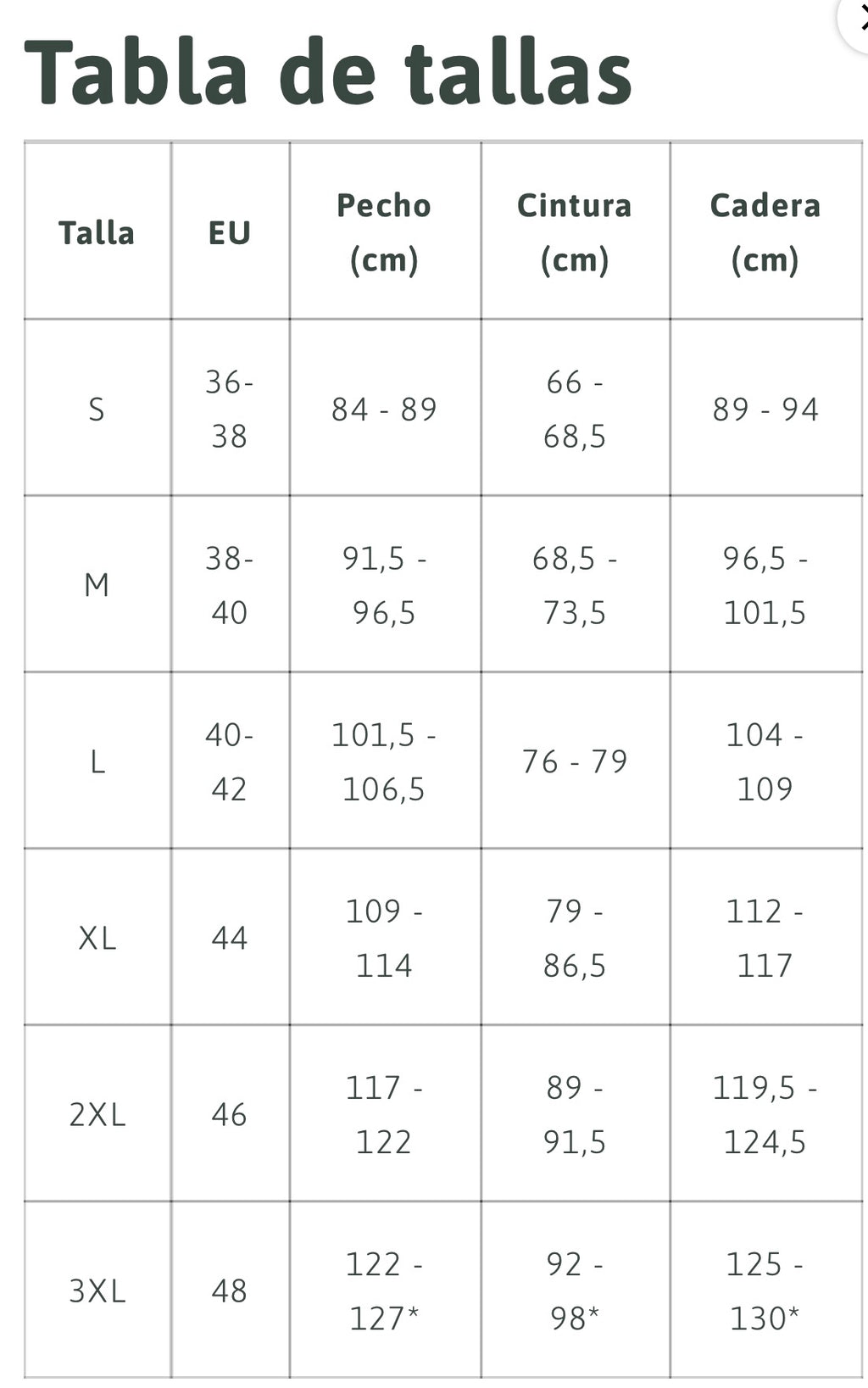 Tabla de tallas

| Talla | EU | Pecho (cm) | Cintura (cm) | Cadera (cm) |
|---|---|---|---|---|
| S | 36-38 | 84 - 89 | 66 - 68,5 | 89 - 94 |
| M | 38-40 | 91,5 - 96,5 | 68,5 - 73,5 | 96,5 - 101,5 |
| L | 40-42 | 101,5 - 106,5 | 76 - 79 | 104 - 109 |
| XL | 44 | 109 - 114 | 79 - 86,5 | 112 - 117 |
| 2XL | 46 | 117 - 122 | 89 - 91,5 | 119,5 - 124,5 |
| 3XL | 48 | 122 - 127* | 92 - 98* | 125 - 130* |